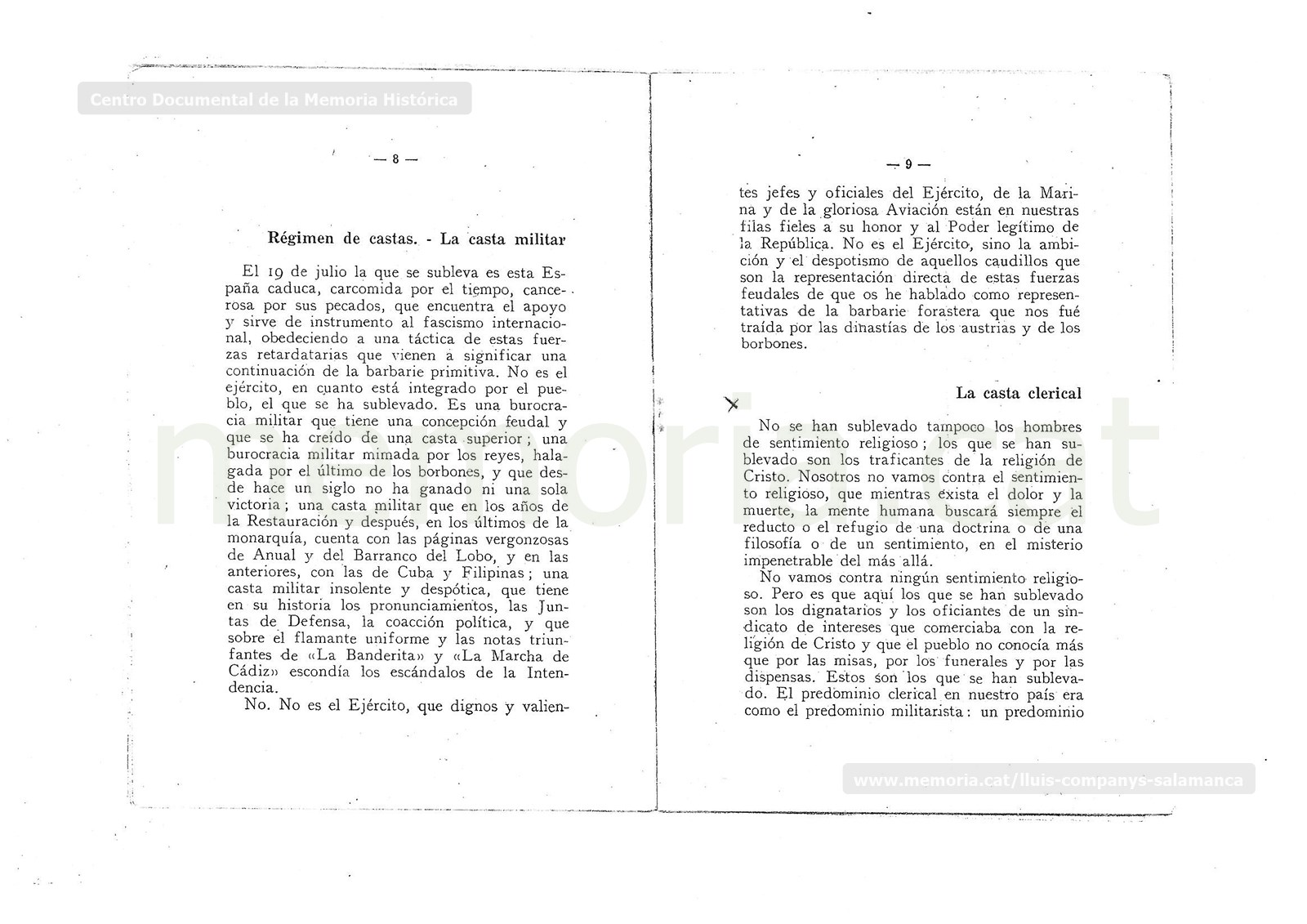 Centro Documental de la Memoria Histórica

— 8 —

Régimen de castas. - La casta militar

El 19 de julio la que se subleva es esta España caduca, carcomida por el tiempo, cancerosa por sus pecados, que encuentra el apoyo y sirve de instrumento al fascismo internacional, obedeciendo a una táctica de estas fuerzas retardatarias que vienen a significar una continuación de la barbarie primitiva. No es el ejército, en cuanto está integrado por el pueblo, el que se ha sublevado. Es una burocracia militar que tiene una concepción feudal y que se ha creído de una casta superior; una burocracia militar mimada por los reyes, halagada por el último de los borbones, y que desde hace un siglo no ha ganado ni una sola victoria; una casta militar que en los años de la Restauración y después, en los últimos de la monarquía, cuenta con las páginas vergonzosas de Anual y del Barranco del Lobo, y en las anteriores, con las de Cuba y Filipinas; una casta militar insolente y despótica, que tiene en su historia los pronunciamientos, las Juntas de Defensa, la coacción política, y que sobre el flamante uniforme y las notas triunfantes de «La Banderita» y «La Marcha de Cádiz» escondía los escándalos de la Intendencia.

No. No es el Ejército, que dignos y valien-

— 9 —

tes jefes y oficiales del Ejército, de la Marina y de la gloriosa Aviación están en nuestras filas fieles a su honor y al Poder legítimo de la República. No es el Ejército, sino la ambición y el despotismo de aquellos caudillos que son la representación directa de estas fuerzas feudales de que os he hablado como representativas de la barbarie forastera que nos fué traída por las dinastías de los austrias y de los borbones.

La casta clerical

No se han sublevado tampoco los hombres de sentimiento religioso; los que se han sublevado son los traficantes de la religión de Cristo. Nosotros no vamos contra el sentimiento religioso, que mientras exista el dolor y la muerte, la mente humana buscará siempre el reducto o el refugio de una doctrina o de una filosofía o de un sentimiento, en el misterio impenetrable del más allá.

No vamos contra ningún sentimiento religioso. Pero es que aquí los que se han sublevado son los dignatarios y los oficiantes de un sindicato de intereses que comerciaba con la religión de Cristo y que el pueblo no conocía más que por las misas, por los funerales y por las dispensas. Estos son los que se han sublevado. El predominio clerical en nuestro país era como el predominio militarista: un predominio

www.memoria.cat/lluis-companys-salamanca